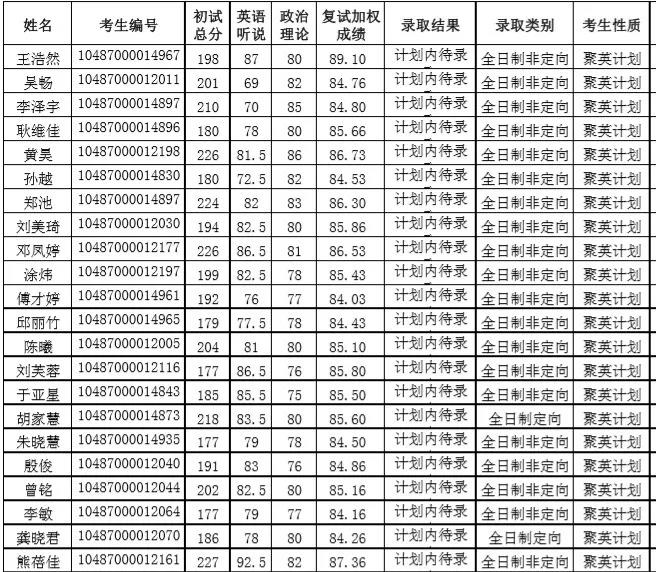 | 姓名 | 考生编号 | 初试总分 | 英语听说 | 政治理论 | 复试加权成绩 | 录取结果 | 录取类别 | 考生性质 |
|---|---|---|---|---|---|---|---|---|
| 王浩然 | 10487000014967 | 198 | 87 | 80 | 89.10 | 计划内待录 | 全日制非定向 | 聚英计划 |
| 吴畅 | 10487000012011 | 201 | 69 | 82 | 84.76 | 计划内待录 | 全日制非定向 | 聚英计划 |
| 李泽宇 | 10487000014897 | 210 | 70 | 85 | 84.80 | 计划内待录 | 全日制非定向 | 聚英计划 |
| 耿维佳 | 10487000014896 | 180 | 78 | 80 | 85.66 | 计划内待录 | 全日制非定向 | 聚英计划 |
| 黄昊 | 10487000012198 | 226 | 81.5 | 86 | 86.73 | 计划内待录 | 全日制非定向 | 聚英计划 |
| 孙越 | 10487000014830 | 180 | 72.5 | 82 | 84.53 | 计划内待录 | 全日制非定向 | 聚英计划 |
| 郑池 | 10487000014897 | 224 | 82 | 83 | 86.30 | 计划内待录 | 全日制非定向 | 聚英计划 |
| 刘美琦 | 10487000012030 | 194 | 82.5 | 80 | 85.86 | 计划内待录 | 全日制非定向 | 聚英计划 |
| 邓凤婷 | 10487000012177 | 226 | 86.5 | 81 | 86.53 | 计划内待录 | 全日制非定向 | 聚英计划 |
| 涂炜 | 10487000012197 | 199 | 82.5 | 78 | 85.43 | 计划内待录 | 全日制非定向 | 聚英计划 |
| 傅才婷 | 10487000014961 | 192 | 76 | 77 | 84.03 | 计划内待录 | 全日制非定向 | 聚英计划 |
| 邱丽竹 | 10487000014965 | 179 | 77.5 | 78 | 84.43 | 计划内待录 | 全日制非定向 | 聚英计划 |
| 陈曦 | 10487000012005 | 204 | 81 | 80 | 85.10 | 计划内待录 | 全日制非定向 | 聚英计划 |
| 刘芙蓉 | 10487000012116 | 177 | 86.5 | 76 | 85.80 | 计划内待录 | 全日制非定向 | 聚英计划 |
| 于亚星 | 10487000014843 | 185 | 85.5 | 75 | 85.50 | 计划内待录 | 全日制非定向 | 聚英计划 |
| 胡家慧 | 10487000014873 | 218 | 83.5 | 80 | 85.60 | 计划内待录 | 全日制定向 | 聚英计划 |
| 朱晓慧 | 10487000014935 | 177 | 79 | 78 | 84.50 | 计划内待录 | 全日制非定向 | 聚英计划 |
| 殷俊 | 10487000012040 | 191 | 83 | 76 | 84.86 | 计划内待录 | 全日制非定向 | 聚英计划 |
| 曾铭 | 10487000012044 | 202 | 82.5 | 80 | 85.16 | 计划内待录 | 全日制非定向 | 聚英计划 |
| 李敏 | 10487000012064 | 177 | 79 | 77 | 84.16 | 计划内待录 | 全日制非定向 | 聚英计划 |
| 龚晓君 | 10487000012070 | 186 | 78 | 80 | 84.26 | 计划内待录 | 全日制定向 | 聚英计划 |
| 熊蓓佳 | 10487000012161 | 227 | 92.5 | 82 | 87.36 | 计划内待录 | 全日制非定向 | 聚英计划 |